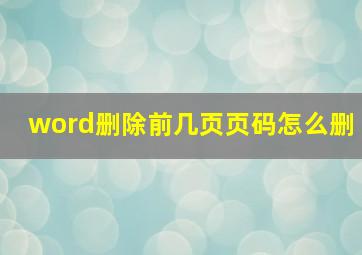 word删除前几页页码怎么删